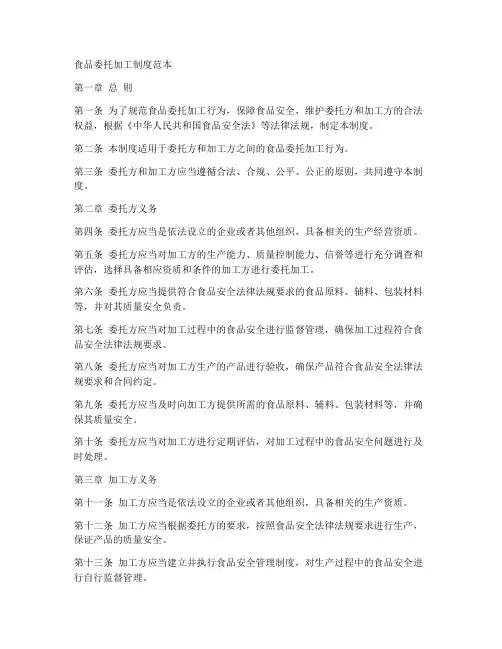 食品委托加工制度范本

第一章 总 则

第一条 为了规范食品委托加工行为，保障食品安全，维护委托方和加工方的合法权益，根据《中华人民共和国食品安全法》等法律法规，制定本制度。

第二条 本制度适用于委托方和加工方之间的食品委托加工行为。

第三条 委托方和加工方应当遵循合法、合规、公平、公正的原则，共同遵守本制度。

第二章 委托方义务

第四条 委托方应当是依法设立的企业或者其他组织，具备相关的生产经营资质。

第五条 委托方应当对加工方的生产能力、质量控制能力、信誉等进行充分调查和评估，选择具备相应资质和条件的加工方进行委托加工。

第六条 委托方应当提供符合食品安全法律法规要求的食品原料、辅料、包装材料等，并对其质量安全负责。

第七条 委托方应当对加工过程中的食品安全进行监督管理，确保加工过程符合食品安全法律法规要求。

第八条 委托方应当对加工方生产的产品进行验收，确保产品符合食品安全法律法规要求和合同约定。

第九条 委托方应当及时向加工方提供所需的食品原料、辅料、包装材料等，并确保其质量安全。

第十条 委托方应当对加工方进行定期评估，对加工过程中的食品安全问题进行及时处理。

第三章 加工方义务

第十一条 加工方应当是依法设立的企业或者其他组织，具备相关的生产资质。

第十二条 加工方应当根据委托方的要求，按照食品安全法律法规要求进行生产，保证产品的质量安全。

第十三条 加工方应当建立并执行食品安全管理制度，对生产过程中的食品安全进行自行监督管理。